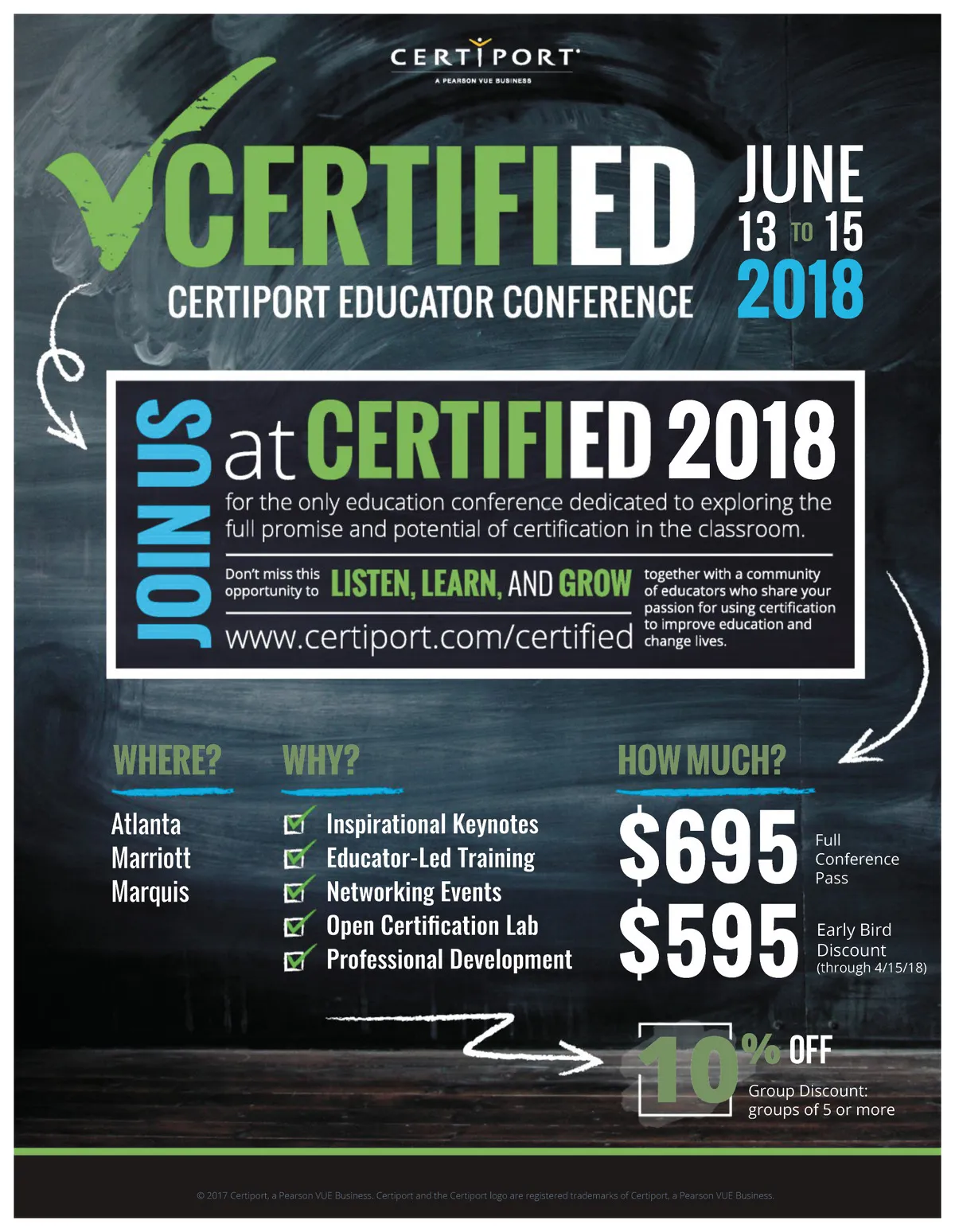 CERTIPORT
A PEARSON VUE BUSINESS

CERTIFIED
CERTIPORT EDUCATOR CONFERENCE

JUNE
13 TO 15
2018

JOIN US at CERTIFIED 2018
for the only education conference dedicated to exploring the full promise and potential of certification in the classroom.

Don't miss this opportunity to LISTEN, LEARN, AND GROW together with a community of educators who share your passion for using certification to improve education and change lives.

www.certiport.com/certified

WHERE?
Atlanta
Marriott
Marquis

WHY?
Inspirational Keynotes
Educator-Led Training
Networking Events
Open Certification Lab
Professional Development

HOW MUCH?
$695 Full Conference Pass
$595 Early Bird Discount (through 4/15/18)

10% OFF
Group Discount: groups of 5 or more

© 2017 Certiport, a Pearson VUE Business. Certiport and the Certiport logo are registered trademarks of Certiport, a Pearson VUE Business.